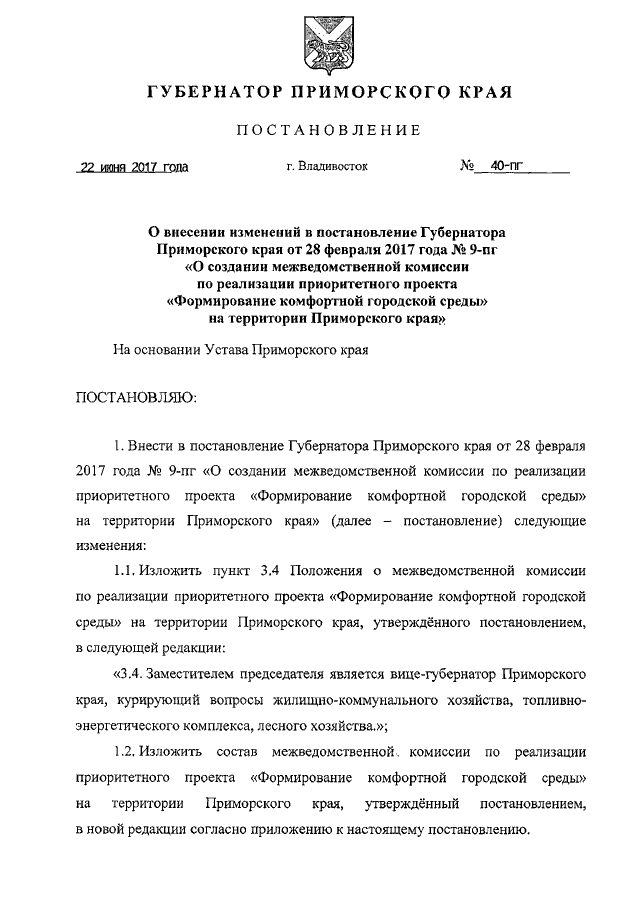 ГУБЕРНАТОР ПРИМОРСКОГО КРАЯ

ПОСТАНОВЛЕНИЕ

22 июня 2017 года г. Владивосток № 40-пг

О внесении изменений в постановление Губернатора Приморского края от 28 февраля 2017 года № 9-пг «О создании межведомственной комиссии по реализации приоритетного проекта «Формирование комфортной городской среды» на территории Приморского края»

На основании Устава Приморского края

ПОСТАНОВЛЯЮ:

1. Внести в постановление Губернатора Приморского края от 28 февраля 2017 года № 9-пг «О создании межведомственной комиссии по реализации приоритетного проекта «Формирование комфортной городской среды» на территории Приморского края» (далее – постановление) следующие изменения:

1.1. Изложить пункт 3.4 Положения о межведомственной комиссии по реализации приоритетного проекта «Формирование комфортной городской среды» на территории Приморского края, утверждённого постановлением, в следующей редакции:

«3.4. Заместителем председателя является вице-губернатор Приморского края, курирующий вопросы жилищно-коммунального хозяйства, топливно-энергетического комплекса, лесного хозяйства.»;

1.2. Изложить состав межведомственной комиссии по реализации приоритетного проекта «Формирование комфортной городской среды» на территории Приморского края, утверждённый постановлением, в новой редакции согласно приложению к настоящему постановлению.